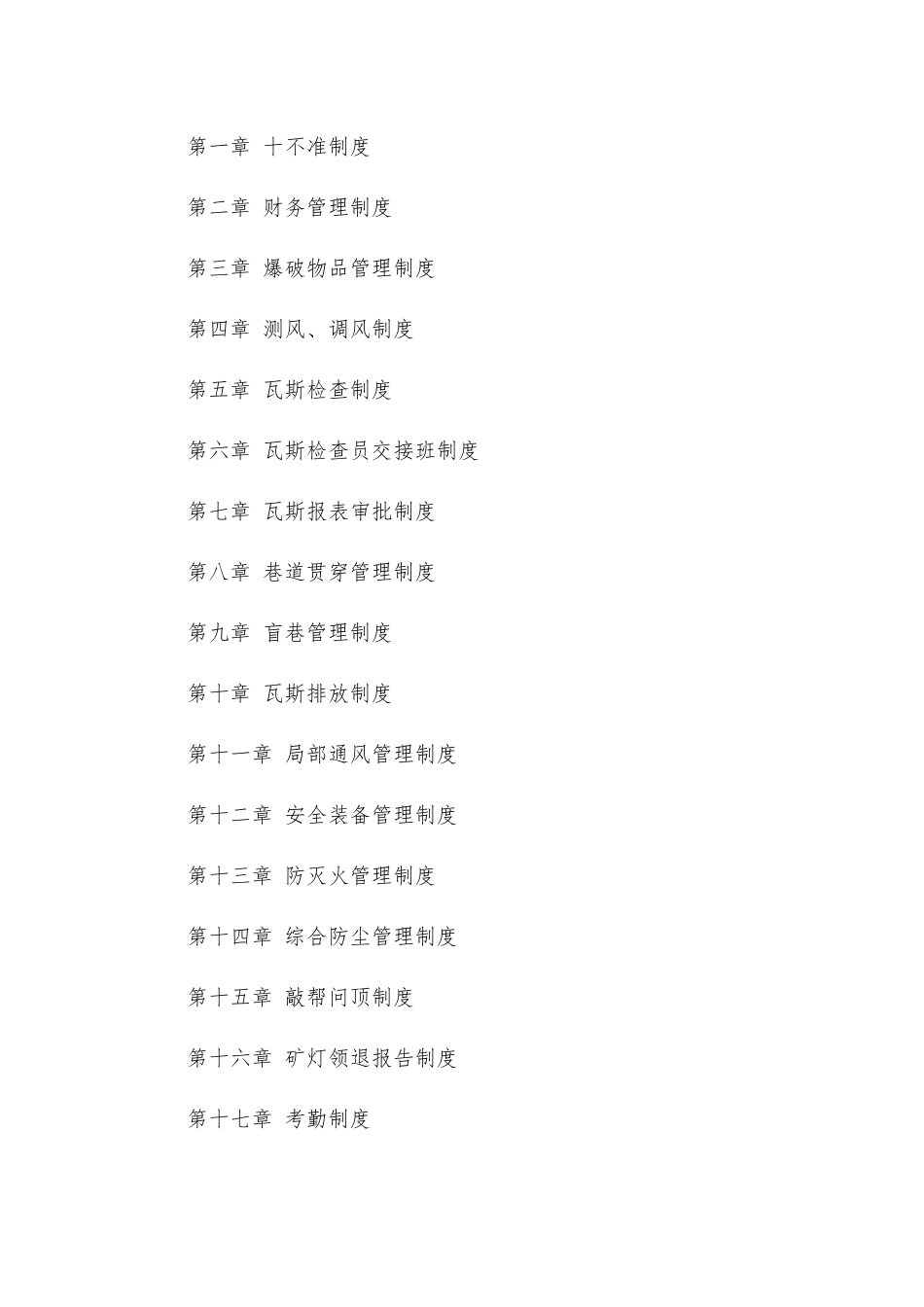 第一章 十不准制度

第二章 财务管理制度

第三章 爆破物品管理制度

第四章 测风、调风制度

第五章 瓦斯检查制度

第六章 瓦斯检查员交接班制度

第七章 瓦斯报表审批制度

第八章 巷道贯穿管理制度

第九章 盲巷管理制度

第十章 瓦斯排放制度

第十一章 局部通风管理制度

第十二章 安全装备管理制度

第十三章 防灭火管理制度

第十四章 综合防尘管理制度

第十五章 敲帮问顶制度

第十六章 矿灯领退报告制度

第十七章 考勤制度